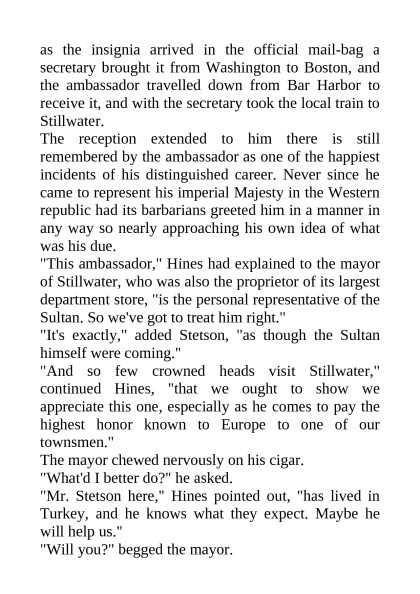 as the insignia arrived in the official mail-bag a secretary brought it from Washington to Boston, and the ambassador travelled down from Bar Harbor to receive it, and with the secretary took the local train to Stillwater.

The reception extended to him there is still remembered by the ambassador as one of the happiest incidents of his distinguished career. Never since he came to represent his imperial Majesty in the Western republic had its barbarians greeted him in a manner in any way so nearly approaching his own idea of what was his due.

"This ambassador," Hines had explained to the mayor of Stillwater, who was also the proprietor of its largest department store, "is the personal representative of the Sultan. So we've got to treat him right."

"It's exactly," added Stetson, "as though the Sultan himself were coming."

"And so few crowned heads visit Stillwater," continued Hines, "that we ought to show we appreciate this one, especially as he comes to pay the highest honor known to Europe to one of our townsmen."

The mayor chewed nervously on his cigar.

"What'd I better do?" he asked.

"Mr. Stetson here," Hines pointed out, "has lived in Turkey, and he knows what they expect. Maybe he will help us."

"Will you?" begged the mayor.